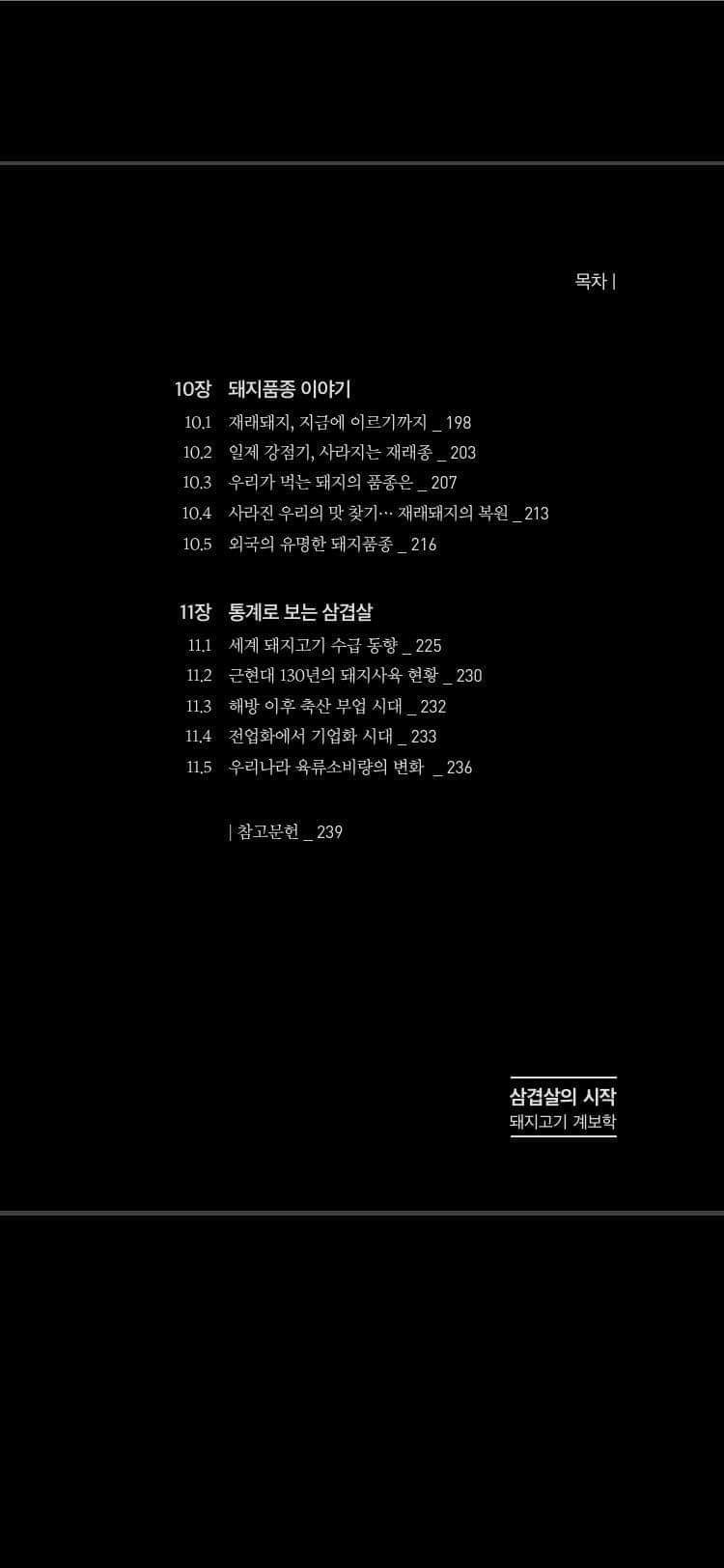 목차 |

10장 돼지품종 이야기
10.1 재래돼지, 지금에 이르기까지 _ 198
10.2 일제 강점기, 사라지는 재래종 _ 203
10.3 우리가 먹는 돼지의 품종은 _ 207
10.4 사라진 우리의 맛 찾기… 재래돼지의 복원 _ 213
10.5 외국의 유명한 돼지품종 _ 216

11장 통계로 보는 삼겹살
11.1 세계 돼지고기 수급 동향 _ 225
11.2 근현대 130년의 돼지사육 현황 _ 230
11.3 해방 이후 축산 부업 시대 _ 232
11.4 전업화에서 기업화 시대 _ 233
11.5 우리나라 육류소비량의 변화 _ 236

| 참고문헌 _ 239

삼겹살의 시작
돼지고기 계보학